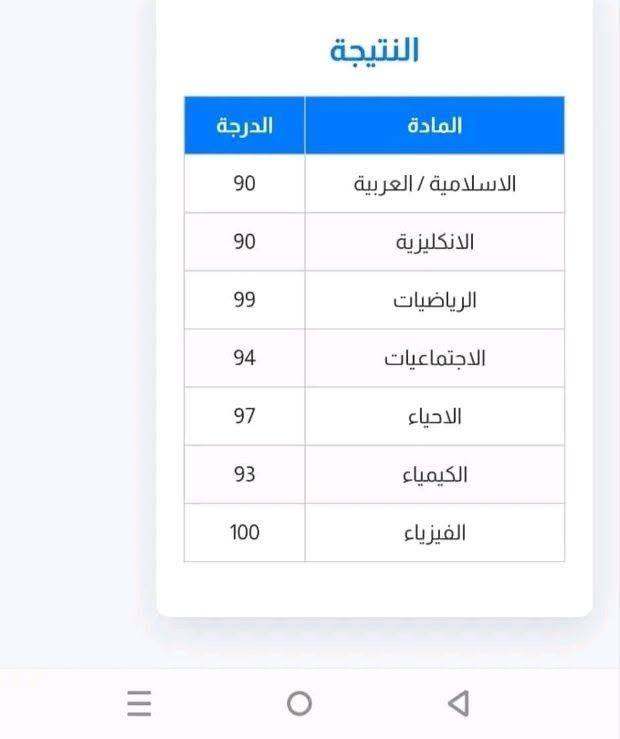 النتيجة

| المادة | الدرجة |
|---|---|
| الاسلامية / العربية | 90 |
| الانكليزية | 90 |
| الرياضيات | 99 |
| الاجتماعيات | 94 |
| الاحياء | 97 |
| الكيمياء | 93 |
| الفيزياء | 100 |